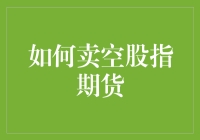 如何卖空股指期货